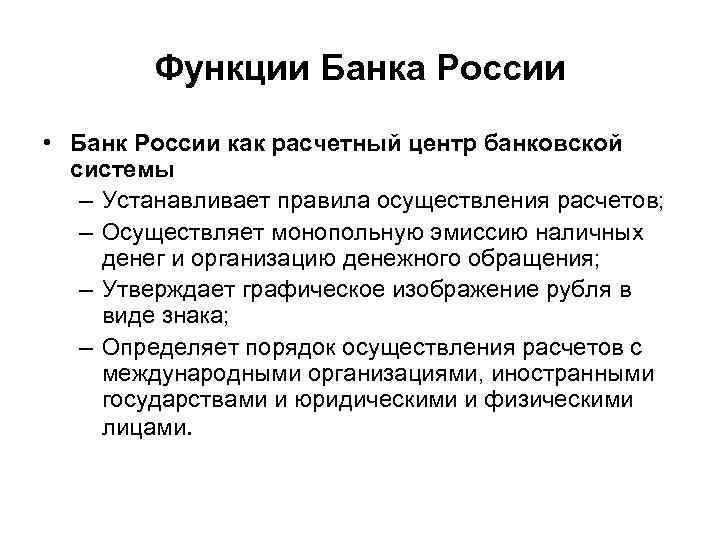 Функции Банка России

• Банк России как расчетный центр банковской системы
– Устанавливает правила осуществления расчетов;
– Осуществляет монопольную эмиссию наличных денег и организацию денежного обращения;
– Утверждает графическое изображение рубля в виде знака;
– Определяет порядок осуществления расчетов с международными организациями, иностранными государствами и юридическими и физическими лицами.